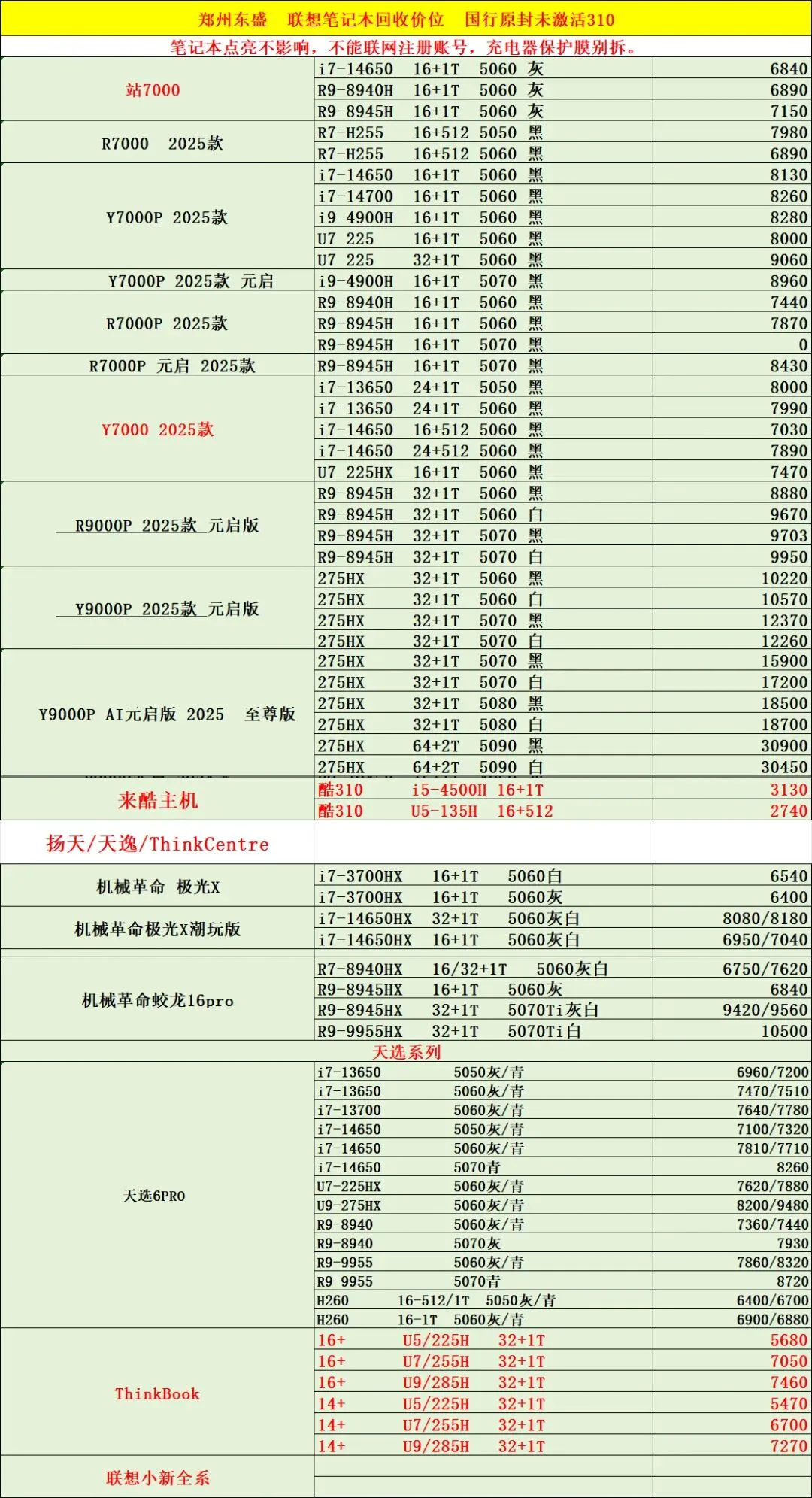 郑州东盛 联想笔记本回收价位 国行原封未激活310

笔记本点亮不影响，不能联网注册账号，充电器保护膜别拆。

| | | |
|---|---|---|
| 站7000 | i7-14650 16+1T 5060 灰 | 6840 |
| | R9-8940H 16+1T 5060 灰 | 6890 |
| | R9-8945H 16+1T 5060 灰 | 7150 |
| R7000 2025款 | R7-H255 16+512 5050 黑 | 7980 |
| | R7-H255 16+512 5060 黑 | 6890 |
| Y7000P 2025款 | i7-14650 16+1T 5060 黑 | 8130 |
| | i7-14700 16+1T 5060 黑 | 8260 |
| | i9-4900H 16+1T 5060 黑 | 8280 |
| | U7 225 16+1T 5060 黑 | 8000 |
| | U7 225 32+1T 5060 黑 | 9060 |
| Y7000P 2025款 元启 | i9-4900H 16+1T 5070 黑 | 8960 |
| R7000P 2025款 | R9-8940H 16+1T 5060 黑 | 7440 |
| | R9-8945H 16+1T 5060 黑 | 7870 |
| | R9-8945H 16+1T 5070 黑 | 0 |
| R7000P 元启 2025款 | R9-8945H 16+1T 5070 黑 | 8430 |
| Y7000 2025款 | i7-13650 24+1T 5050 黑 | 8000 |
| | i7-13650 24+1T 5060 黑 | 7990 |
| | i7-14650 16+512 5060 黑 | 7030 |
| | i7-14650 24+512 5060 黑 | 7890 |
| | U7 225HX 16+1T 5060 黑 | 7470 |
| R9000P 2025款 元启版 | R9-8945H 32+1T 5060 黑 | 8880 |
| | R9-8945H 32+1T 5060 白 | 9670 |
| | R9-8945H 32+1T 5070 黑 | 9703 |
| | R9-8945H 32+1T 5070 白 | 9950 |
| Y9000P 2025款 元启版 | 275HX 32+1T 5060 黑 | 10220 |
| | 275HX 32+1T 5060 白 | 10570 |
| | 275HX 32+1T 5070 黑 | 12370 |
| | 275HX 32+1T 5070 白 | 12260 |
| Y9000P AI元启版 2025 至尊版 | 275HX 32+1T 5070 黑 | 15900 |
| | 275HX 32+1T 5070 白 | 17200 |
| | 275HX 32+1T 5080 黑 | 18500 |
| | 275HX 32+1T 5080 白 | 18700 |
| | 275HX 64+2T 5090 黑 | 30900 |
| | 275HX 64+2T 5090 白 | 30450 |
| 来酷主机 | 酷310 i5-4500H 16+1T | 3130 |
| | 酷310 U5-135H 16+512 | 2740 |
| 扬天/天逸/ThinkCentre | | |
| 机械革命 极光X | i7-3700HX 16+1T 5060白 | 6540 |
| | i7-3700HX 16+1T 5060灰 | 6400 |
| 机械革命极光X潮玩版 | i7-14650HX 32+1T 5060灰白 | 8080/8180 |
| | i7-14650HX 16+1T 5060灰白 | 6950/7040 |
| 机械革命蛟龙16pro | R7-8940HX 16/32+1T 5060灰白 | 6750/7620 |
| | R9-8945HX 16+1T 5060灰 | 6840 |
| | R9-8945HX 32+1T 5070Ti灰白 | 9420/9560 |
| | R9-9955HX 32+1T 5070Ti白 | 10500 |
| | 天选系列 | |
| 天选6PRO | i7-13650 5050灰/青 | 6960/7200 |
| | i7-13650 5060灰/青 | 7470/7510 |
| | i7-13700 5060灰/青 | 7640/7780 |
| | i7-14650 5050灰/青 | 7100/7320 |
| | i7-14650 5060灰/青 | 7810/7710 |
| | i7-14650 5070青 | 8260 |
| | U7-225HX 5060灰/青 | 7620/7880 |
| | U9-275HX 5060灰/青 | 8200/9480 |
| | R9-8940 5060灰/青 | 7360/7440 |
| | R9-8940 5070灰 | 7930 |
| | R9-9955 5060灰/青 | 7860/8320 |
| | R9-9955 5070青 | 8720 |
| | H260 16-512/1T 5050灰/青 | 6400/6700 |
| | H260 16-1T 5060灰/青 | 6900/6880 |
| ThinkBook | 16+ U5/225H 32+1T | 5680 |
| | 16+ U7/255H 32+1T | 7050 |
| | 16+ U9/285H 32+1T | 7460 |
| | 14+ U5/225H 32+1T | 5470 |
| | 14+ U7/255H 32+1T | 6700 |
| | 14+ U9/285H 32+1T | 7270 |
| 联想小新全系 | | |